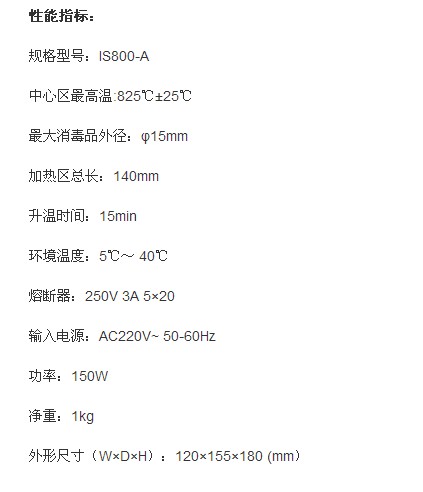 性能指标：

规格型号：IS800-A

中心区最高温:825℃±25℃

最大消毒品外径：φ15mm

加热区总长：140mm

升温时间：15min

环境温度：5℃~ 40℃

熔断器：250V 3A 5×20

输入电源：AC220V~ 50-60Hz

功率：150W

净重：1kg

外形尺寸（W×D×H）：120×155×180 (mm）